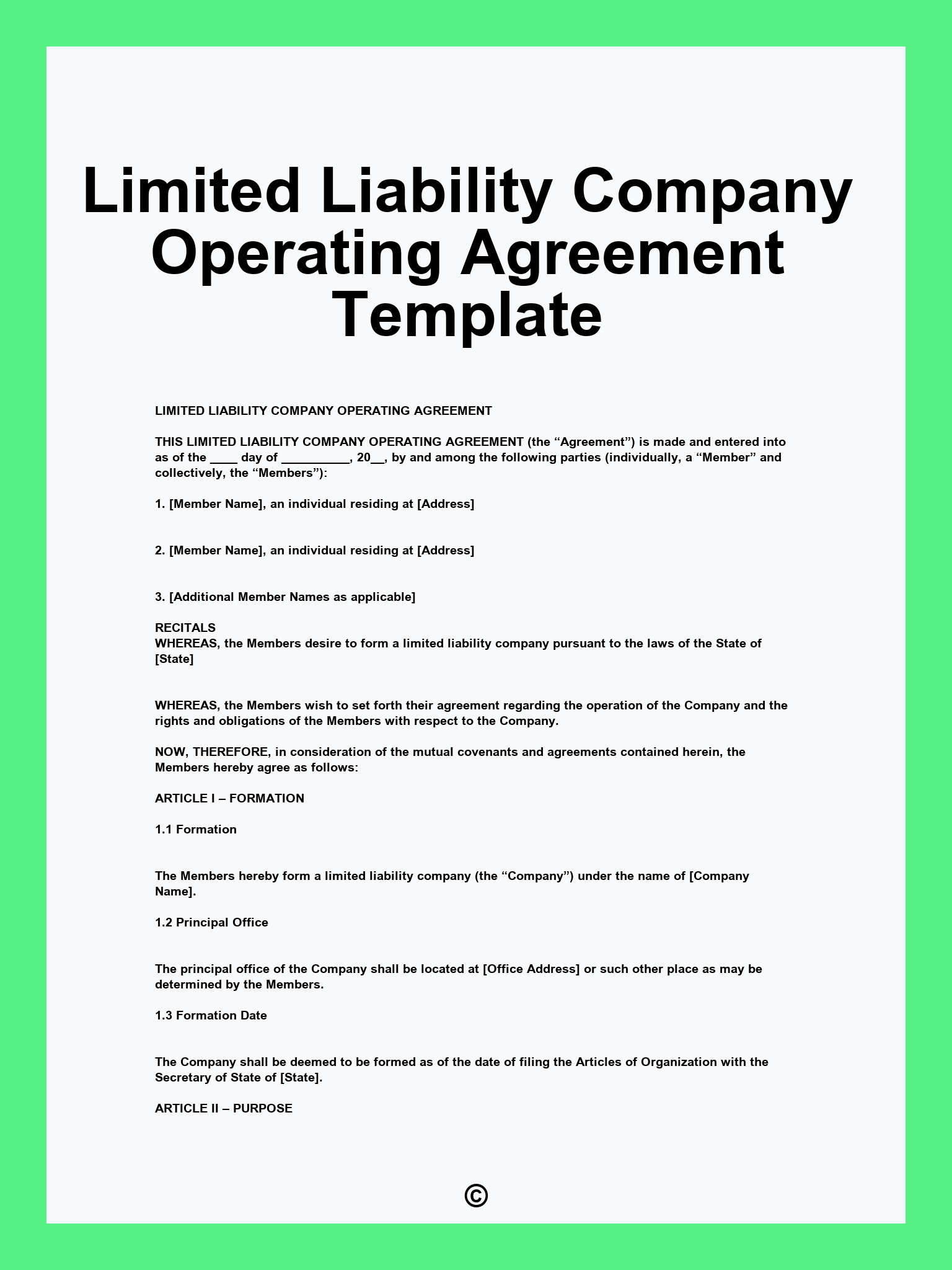 Limited Liability Company Operating Agreement Template

LIMITED LIABILITY COMPANY OPERATING AGREEMENT

THIS LIMITED LIABILITY COMPANY OPERATING AGREEMENT (the “Agreement”) is made and entered into as of the ____ day of __________, 20__, by and among the following parties (individually, a “Member” and collectively, the “Members”):

1. [Member Name], an individual residing at [Address]

2. [Member Name], an individual residing at [Address]

3. [Additional Member Names as applicable]

RECITALS
WHEREAS, the Members desire to form a limited liability company pursuant to the laws of the State of [State]

WHEREAS, the Members wish to set forth their agreement regarding the operation of the Company and the rights and obligations of the Members with respect to the Company.

NOW, THEREFORE, in consideration of the mutual covenants and agreements contained herein, the Members hereby agree as follows:

ARTICLE I – FORMATION

1.1 Formation

The Members hereby form a limited liability company (the “Company”) under the name of [Company Name].

1.2 Principal Office

The principal office of the Company shall be located at [Office Address] or such other place as may be determined by the Members.

1.3 Formation Date

The Company shall be deemed to be formed as of the date of filing the Articles of Organization with the Secretary of State of [State].

ARTICLE II – PURPOSE

©